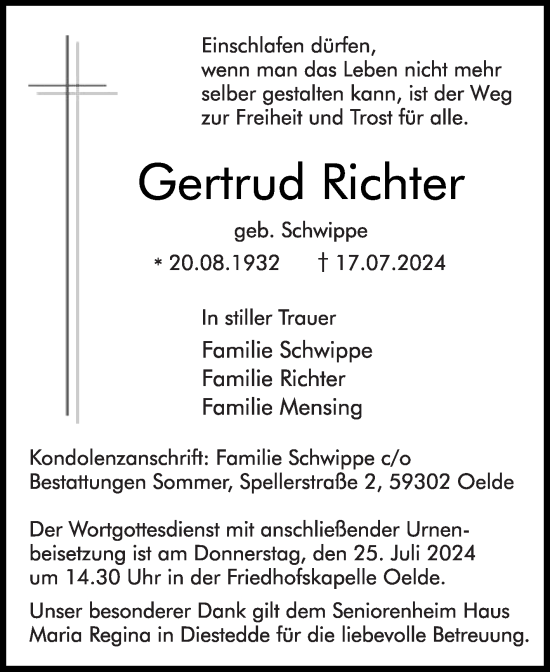 Einschlafen dürfen,
wenn man das Leben nicht mehr selber gestalten kann, ist der Weg zur Freiheit und Trost für alle.

Gertrud Richter

geb. Schwippe

* 20.08.1932 † 17.07.2024

In stiller Trauer

Familie Schwippe
Familie Richter
Familie Mensing

Kondolenzanschrift: Familie Schwippe c/o Bestattungen Sommer, Spellerstraße 2, 59302 Oelde

Der Wortgottesdienst mit anschließender Urnenbeisetzung ist am Donnerstag, den 25. Juli 2024 um 14.30 Uhr in der Friedhofskapelle Oelde.

Unser besonderer Dank gilt dem Seniorenheim Haus Maria Regina in Diestedde für die liebevolle Betreuung.